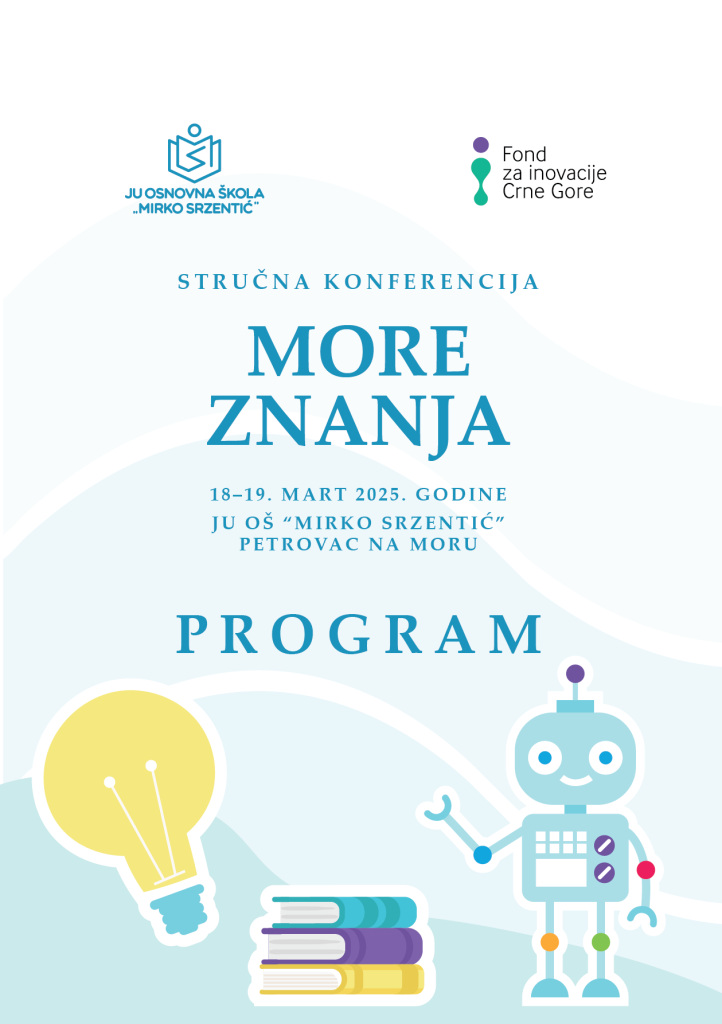 JU OSNOVNA ŠKOLA „MIRKO SRZENTIĆ"

Fond za inovacije Crne Gore

STRUČNA KONFERENCIJA

MORE ZNANJA

18–19. MART 2025. GODINE
JU OŠ "MIRKO SRZENTIĆ"
PETROVAC NA MORU

PROGRAM